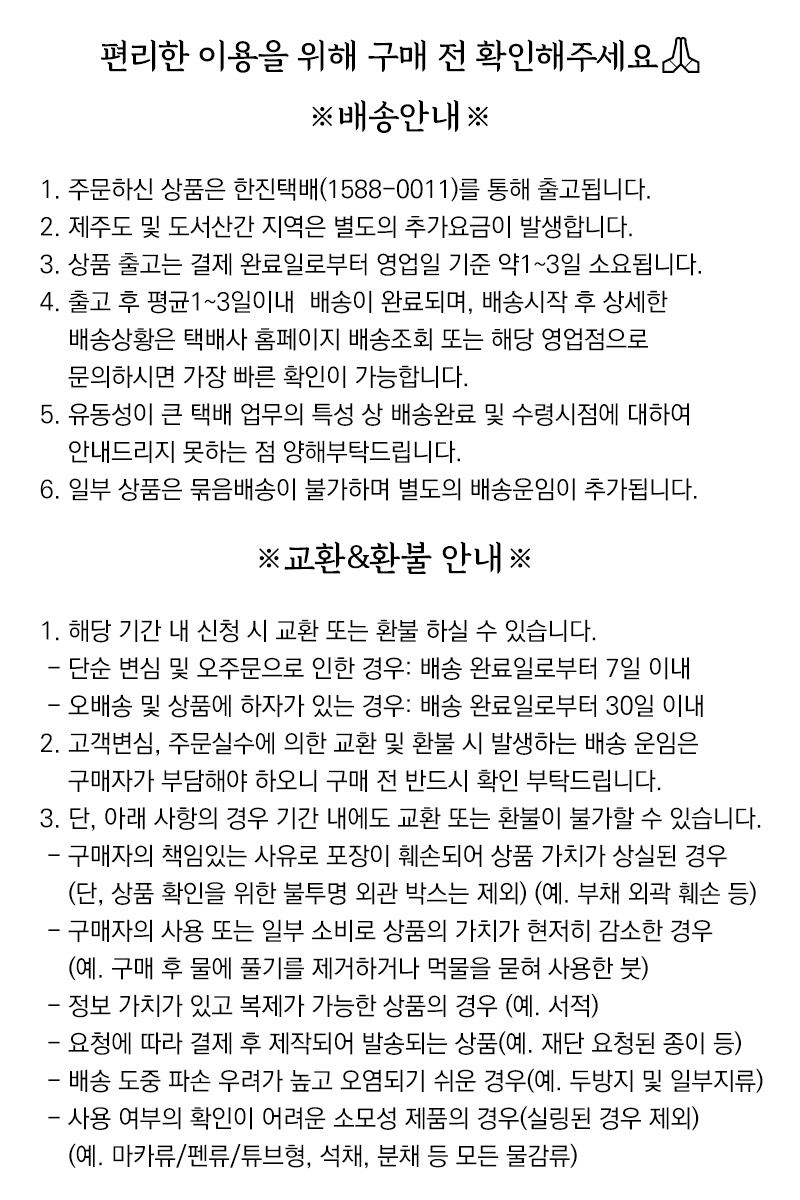 편리한 이용을 위해 구매 전 확인해주세요

※배송안내※

1. 주문하신 상품은 한진택배(1588-0011)를 통해 출고됩니다.
2. 제주도 및 도서산간 지역은 별도의 추가요금이 발생합니다.
3. 상품 출고는 결제 완료일로부터 영업일 기준 약1~3일 소요됩니다.
4. 출고 후 평균1~3일이내 배송이 완료되며, 배송시작 후 상세한 배송상황은 택배사 홈페이지 배송조회 또는 해당 영업점으로 문의하시면 가장 빠른 확인이 가능합니다.
5. 유동성이 큰 택배 업무의 특성 상 배송완료 및 수령시점에 대하여 안내드리지 못하는 점 양해부탁드립니다.
6. 일부 상품은 묶음배송이 불가하며 별도의 배송운임이 추가됩니다.

※교환&환불 안내※

1. 해당 기간 내 신청 시 교환 또는 환불 하실 수 있습니다.
- 단순 변심 및 오주문으로 인한 경우: 배송 완료일로부터 7일 이내
- 오배송 및 상품에 하자가 있는 경우: 배송 완료일로부터 30일 이내
2. 고객변심, 주문실수에 의한 교환 및 환불 시 발생하는 배송 운임은 구매자가 부담해야 하오니 구매 전 반드시 확인 부탁드립니다.
3. 단, 아래 사항의 경우 기간 내에도 교환 또는 환불이 불가할 수 있습니다.
- 구매자의 책임있는 사유로 포장이 훼손되어 상품 가치가 상실된 경우 (단, 상품 확인을 위한 불투명 외관 박스는 제외) (예. 부채 외곽 훼손 등)
- 구매자의 사용 또는 일부 소비로 상품의 가치가 현저히 감소한 경우 (예. 구매 후 물에 풀기를 제거하거나 먹물을 묻혀 사용한 붓)
- 정보 가치가 있고 복제가 가능한 상품의 경우 (예. 서적)
- 요청에 따라 결제 후 제작되어 발송되는 상품(예. 재단 요청된 종이 등)
- 배송 도중 파손 우려가 높고 오염되기 쉬운 경우(예. 두방지 및 일부지류)
- 사용 여부의 확인이 어려운 소모성 제품의 경우(실링된 경우 제외) (예. 마카류/펜류/튜브형, 석채, 분채 등 모든 물감류)